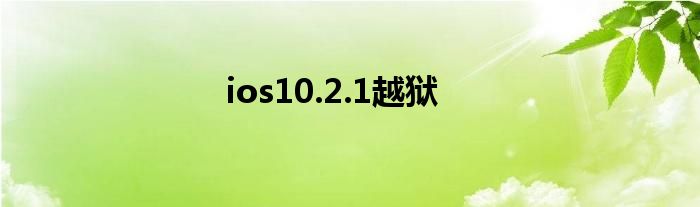 ios10.2.1越狱